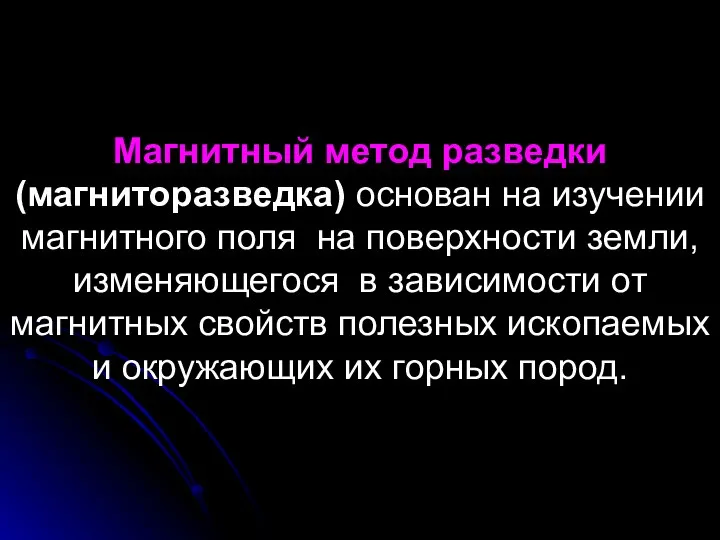 Магнитный метод разведки (магниторазведка) основан на изучении магнитного поля на поверхности земли, изменяющегося в зависимости от магнитных свойств полезных ископаемых и окружающих их горных пород.